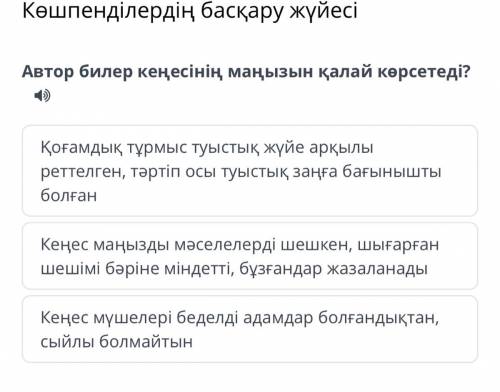 Көшпенділердің басқару жүйесі

Автор билер кеңесінің маңызын қалай көрсетеді?

Қоғамдық тұрмыс туыстық жүйе арқылы реттелген, тәртіп осы туыстық заңға бағынышты болған

Кеңес маңызды мәселелерді шешкен, шығарған шешімі бәріне міндетті, бұзғандар жазаланады

Кеңес мүшелері беделді адамдар болғандықтан, сыйлы болмайтын